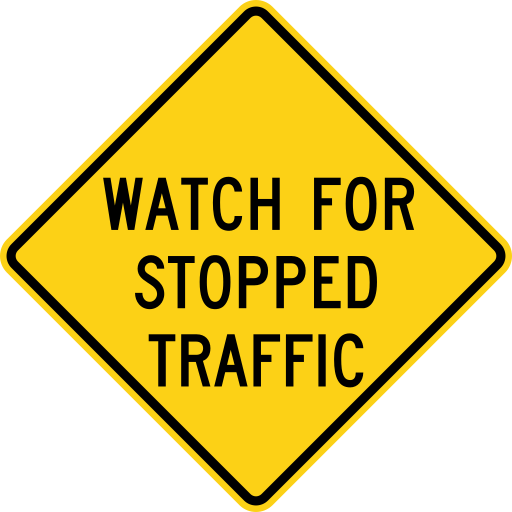 WATCH FOR
STOPPED
TRAFFIC